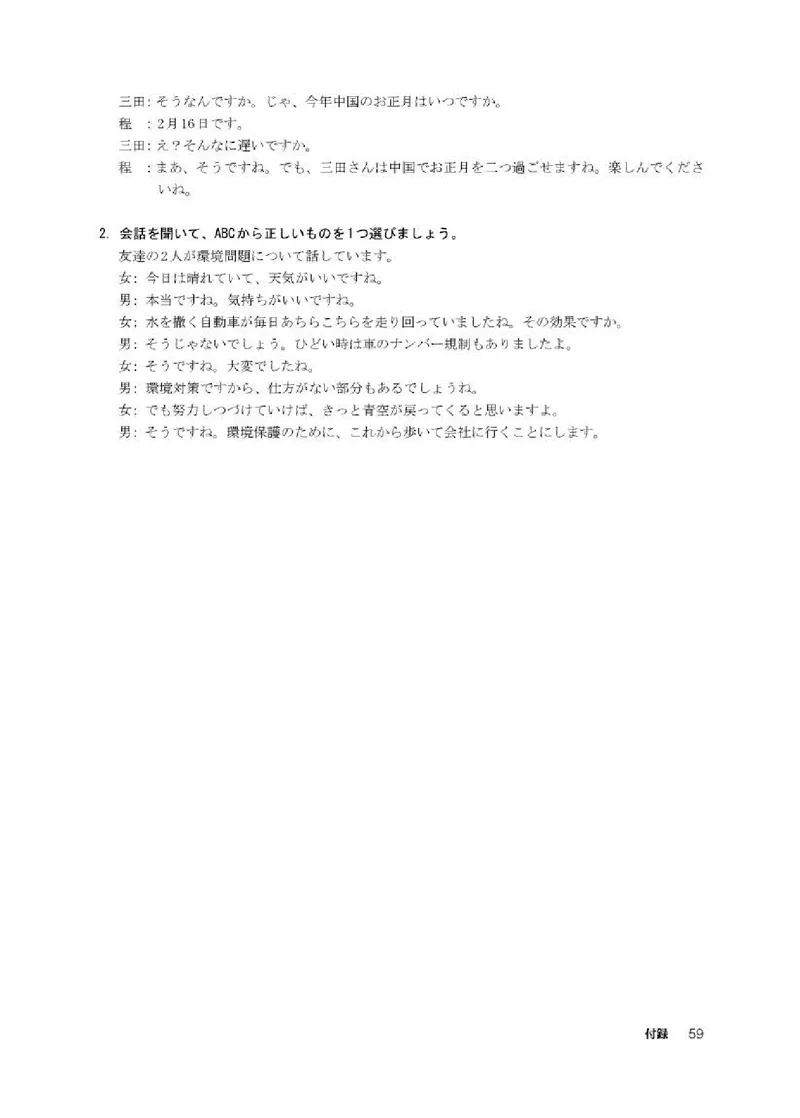 三田：そうなんですか。じゃ、今年中国のお正月はいつですか。
程　：2月16日です。
三田：え？そんなに遅いですか。
程　：まあ、そうですね。でも、三田さんは中国でお正月を二つ過ごせますね。楽しんでくださいね。

2. 会話を聞いて、ABCから正しいものを1つ選びましょう。
友達の2人が環境問題について話しています。
女：今日は晴れていて、天気がいいですね。
男：本当ですね。気持ちがいいですね。
女：水を撒く自動車が毎日あちらこちらを走り回っていましたね。その効果ですか。
男：そうじゃないでしょう。ひどい時は車のナンバー規制もありましたよ。
女：そうですね。大変でしたね。
男：環境対策ですから、仕方がない部分もあるでしょうね。
女：でも努力しつづけていけば、きっと青空が戻ってくると思いますよ。
男：そうですね。環境保護のために、これから歩いて会社に行くことにします。

付録　59